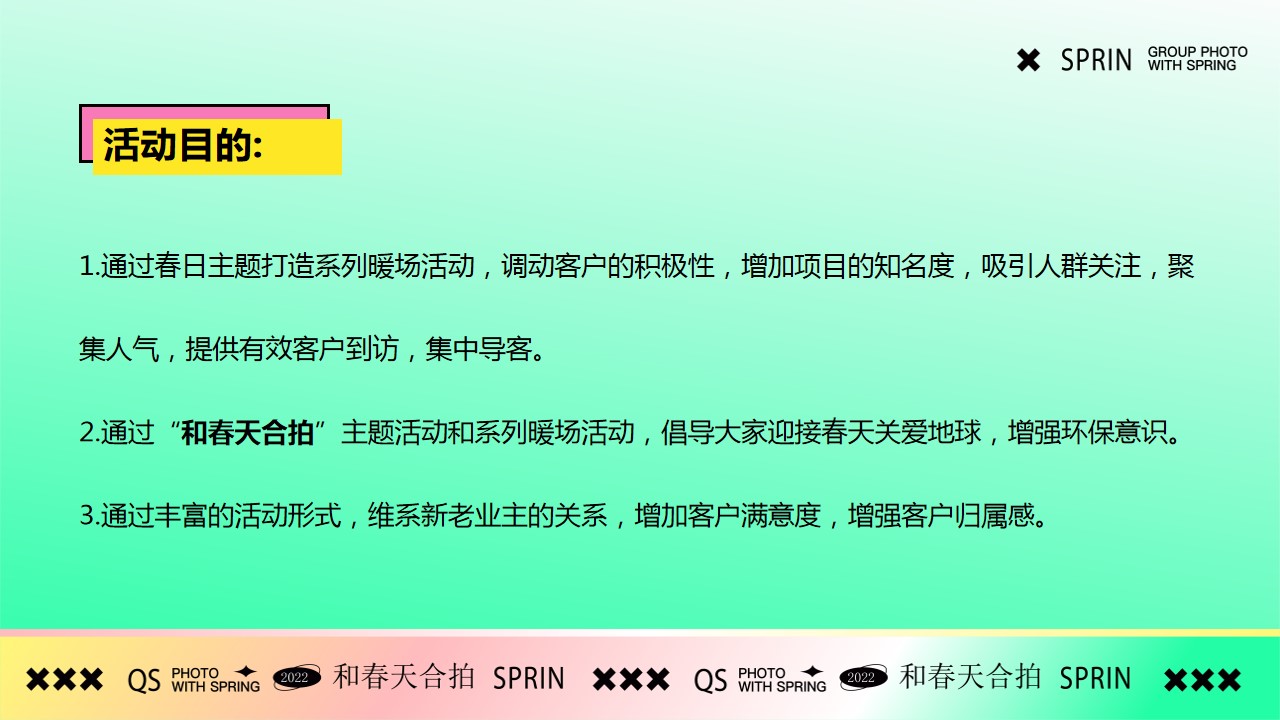 SPRIN GROUP PHOTO WITH SPRING

活动目的:

1.通过春日主题打造系列暖场活动，调动客户的积极性，增加项目的知名度，吸引人群关注，聚集人气，提供有效客户到访，集中导客。

2.通过“和春天合拍”主题活动和系列暖场活动，倡导大家迎接春天关爱地球，增强环保意识。

3.通过丰富的活动形式，维系新老业主的关系，增加客户满意度，增强客户归属感。

QS PHOTO WITH SPRING 2022 和春天合拍 SPRIN QS PHOTO WITH SPRING 2022 和春天合拍 SPRIN